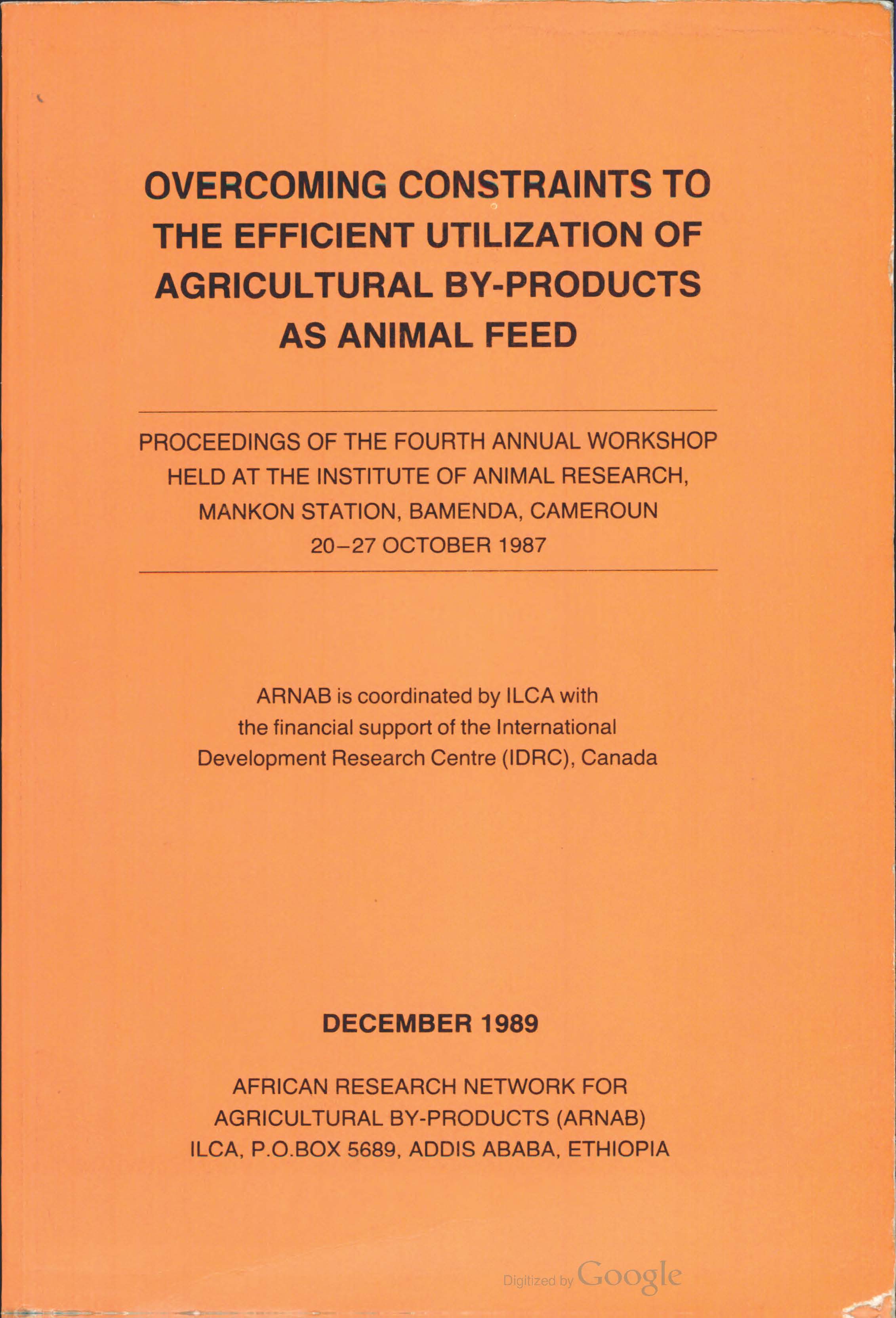 OVERCOMING CONSTRAINTS TO THE EFFICIENT UTILIZATION OF AGRICULTURAL BY-PRODUCTS AS ANIMAL FEED

PROCEEDINGS OF THE FOURTH ANNUAL WORKSHOP HELD AT THE INSTITUTE OF ANIMAL RESEARCH, MANKON STATION, BAMENDA, CAMEROUN 20–27 OCTOBER 1987

ARNAB is coordinated by ILCA with the financial support of the International Development Research Centre (IDRC), Canada

DECEMBER 1989

AFRICAN RESEARCH NETWORK FOR AGRICULTURAL BY-PRODUCTS (ARNAB) ILCA, P.O.BOX 5689, ADDIS ABABA, ETHIOPIA

Digitized by Google